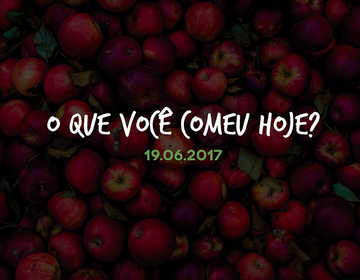 O QUE VOCÊ COMEU HOJE?

19.06.2017